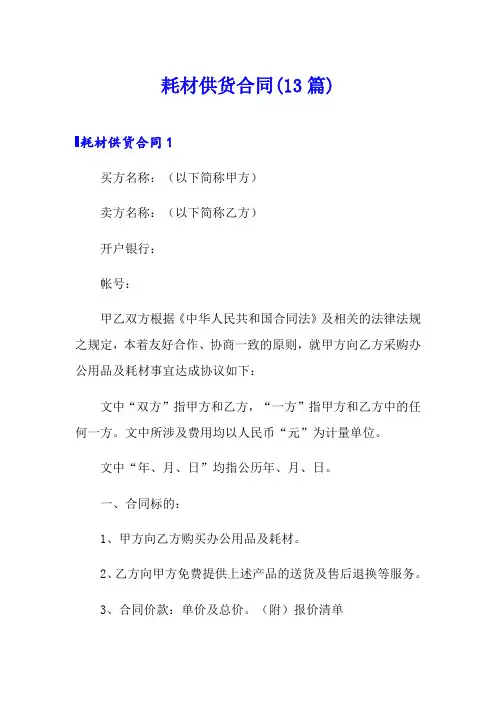 耗材供货合同(13 篇)

耗材供货合同 1

买方名称：（以下简称甲方）

卖方名称：（以下简称乙方）

开户银行：

帐号：

甲乙双方根据《中华人民共和国合同法》及相关的法律法规之规定，本着友好合作、协商一致的原则，就甲方向乙方采购办公用品及耗材事宜达成协议如下：

文中“双方”指甲方和乙方，“一方”指甲方和乙方中的任何一方。文中所涉及费用均以人民币“元”为计量单位。

文中“年、月、日”均指公历年、月、日。

一、合同标的：

1、甲方向乙方购买办公用品及耗材。

2、乙方向甲方免费提供上述产品的送货及售后退换等服务。

3、合同价款：单价及总价。（附）报价清单